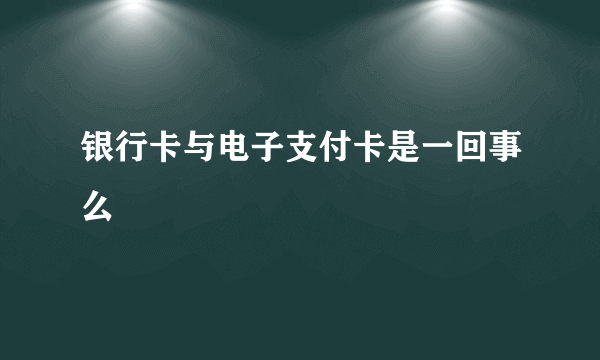 银行卡与电子支付卡是一回事么